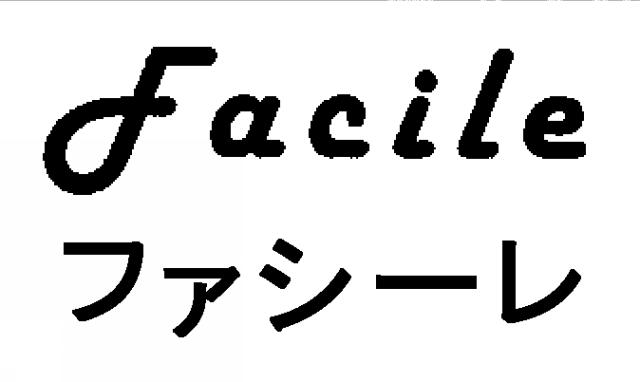 Facile
ファシーレ